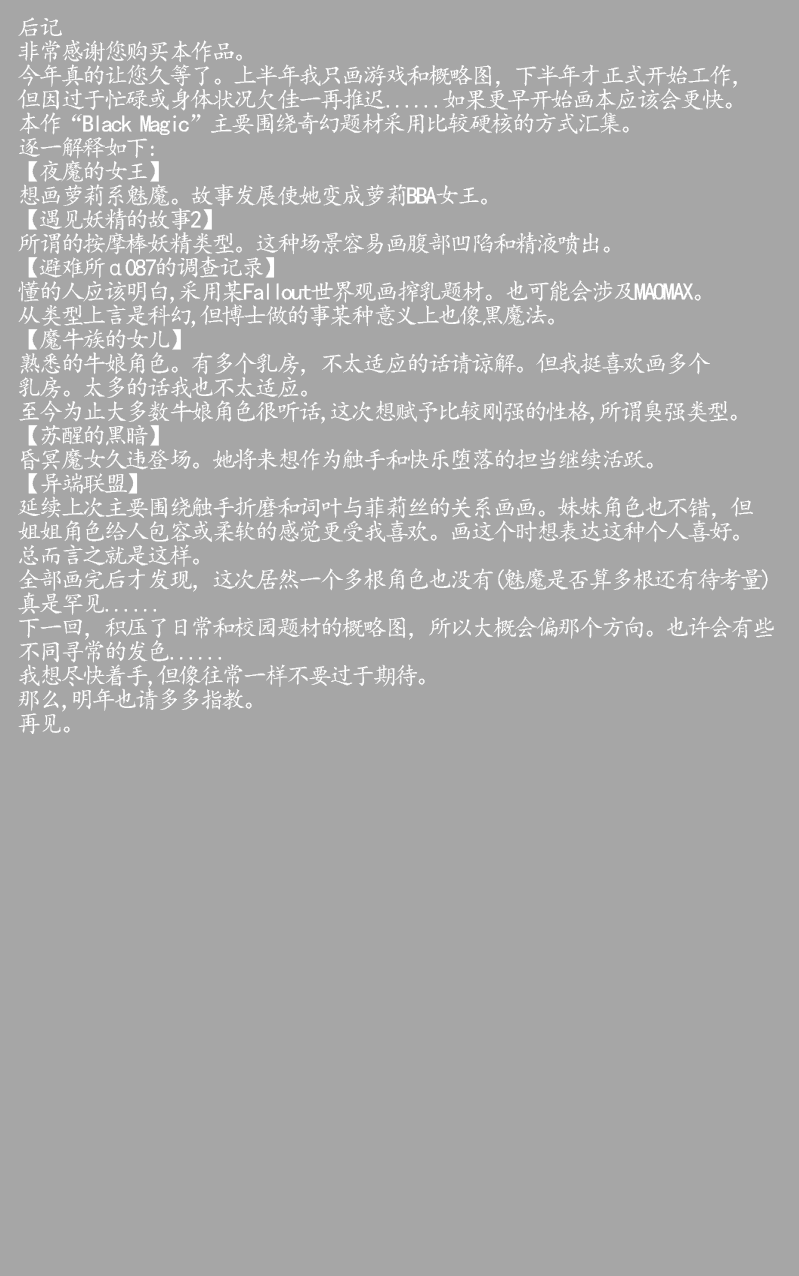 后记
非常感谢您购买本作品。
今年真的让您久等了。上半年我只画游戏和概略图，下半年才正式开始工作，但因过于忙碌或身体状况欠佳一再推迟......如果更早开始画本应该会更快。
本作“Black Magic”主要围绕奇幻题材采用比较硬核的方式汇集。
逐一解释如下:
【夜魔的女王】
想画萝莉系魅魔。故事发展使她变成萝莉BBA女王。
【遇见妖精的故事2】
所谓的按摩棒妖精类型。这种场景容易画腹部凹陷和精液喷出。
【避难所α087的调查记录】
懂的人应该明白,采用某Fallout世界观画榨乳题材。也可能会涉及MAOMAX。
从类型上言是科幻,但博士做的事某种意义上也像黑魔法。
【魔牛族的女儿】
熟悉的牛娘角色。有多个乳房，不太适应的话请谅解。但我挺喜欢画多个乳房。太多的话我也不太适应。
至今为止大多数牛娘角色很听话,这次想赋予比较刚强的性格,所谓臭强类型。
【苏醒的黑暗】
昏冥魔女久违登场。她将来想作为触手和快乐堕落的担当继续活跃。
【异端联盟】
延续上次主要围绕触手折磨和词叶与菲莉丝的关系画画。妹妹角色也不错，但姐姐角色给人包容或柔软的感觉更受我喜欢。画这个时想表达这种个人喜好。
总而言之就是这样。
全部画完后才发现，这次居然一个多根角色也没有(魅魔是否算多根还有待考量)真是罕见......
下一回，积压了日常和校园题材的概略图，所以大概会偏那个方向。也许会有些不同寻常的发色......
我想尽快着手,但像往常一样不要过于期待。
那么,明年也请多多指教。
再见。